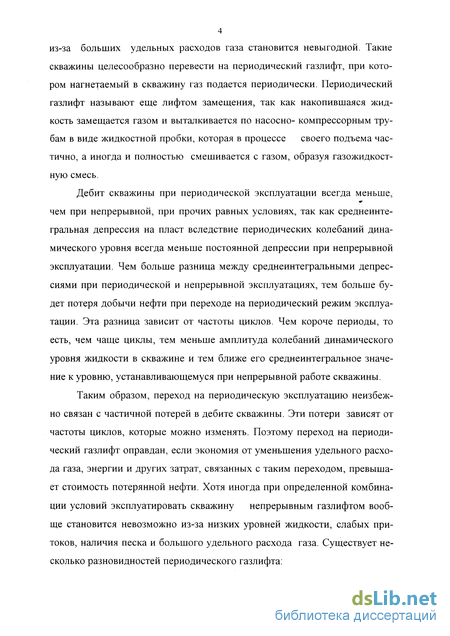 4

из-за больших удельных расходов газа становится невыгодной. Такие скважины целесообразно перевести на периодический газлифт, при котором нагнетаемый в скважину газ подается периодически. Периодический газлифт называют еще лифтом замещения, так как накопившаяся жидкость замещается газом и выталкивается по насосно- компрессорным трубам в виде жидкостной пробки, которая в процессе своего подъема частично, а иногда и полностью смешивается с газом, образуя газожидкостную смесь.

Дебит скважины при периодической эксплуатации всегда меньше, чем при непрерывной, при прочих равных условиях, так как среднеинтегральная депрессия на пласт вследствие периодических колебаний динамического уровня всегда меньше постоянной депрессии при непрерывной эксплуатации. Чем больше разница между среднеинтегральными депрессиями при периодической и непрерывной эксплуатациях, тем больше будет потеря добычи нефти при переходе на периодический режим эксплуатации. Эта разница зависит от частоты циклов. Чем короче периоды, то есть, чем чаще циклы, тем меньше амплитуда колебаний динамического уровня жидкости в скважине и тем ближе его среднеинтегральное значение к уровню, устанавливающемуся при непрерывной работе скважины.

Таким образом, переход на периодическую эксплуатацию неизбежно связан с частичной потерей в дебите скважины. Эти потери зависят от частоты циклов, которые можно изменять. Поэтому переход на периодический газлифт оправдан, если экономия от уменьшения удельного расхода газа, энергии и других затрат, связанных с таким переходом, превышает стоимость потерянной нефти. Хотя иногда при определенной комбинации условий эксплуатировать скважину непрерывным газлифтом вообще становится невозможно из-за низких уровней жидкости, слабых притоков, наличия песка и большого удельного расхода газа. Существует несколько разновидностей периодического газлифта:

dsLib.net
библиотека диссертаций